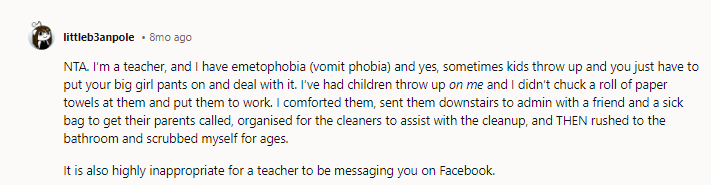 littleb3anpole • 8mo ago

NTA. I'm a teacher, and I have emetophobia (vomit phobia) and yes, sometimes kids throw up and you just have to put your big girl pants on and deal with it. I've had children throw up on me and I didn't chuck a roll of paper towels at them and put them to work. I comforted them, sent them downstairs to admin with a friend and a sick bag to get their parents called, organised for the cleaners to assist with the cleanup, and THEN rushed to the bathroom and scrubbed myself for ages.

It is also highly inappropriate for a teacher to be messaging you on Facebook.